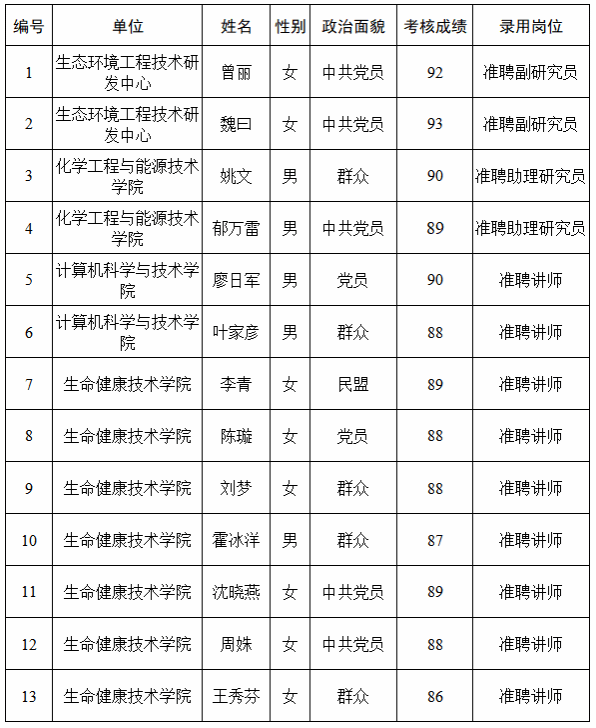 | 编号 | 单位 | 姓名 | 性别 | 政治面貌 | 考核成绩 | 录用岗位 |
|---|---|---|---|---|---|---|
| 1 | 生态环境工程技术研发中心 | 曾丽 | 女 | 中共党员 | 92 | 准聘副研究员 |
| 2 | 生态环境工程技术研发中心 | 魏曰 | 女 | 中共党员 | 93 | 准聘副研究员 |
| 3 | 化学工程与能源技术学院 | 姚文 | 男 | 群众 | 90 | 准聘助理研究员 |
| 4 | 化学工程与能源技术学院 | 郁万雷 | 男 | 中共党员 | 89 | 准聘助理研究员 |
| 5 | 计算机科学与技术学院 | 廖日军 | 男 | 党员 | 90 | 准聘讲师 |
| 6 | 计算机科学与技术学院 | 叶家彦 | 男 | 群众 | 88 | 准聘讲师 |
| 7 | 生命健康技术学院 | 李青 | 女 | 民盟 | 89 | 准聘讲师 |
| 8 | 生命健康技术学院 | 陈璇 | 女 | 党员 | 88 | 准聘讲师 |
| 9 | 生命健康技术学院 | 刘梦 | 女 | 群众 | 88 | 准聘讲师 |
| 10 | 生命健康技术学院 | 霍冰洋 | 男 | 群众 | 87 | 准聘讲师 |
| 11 | 生命健康技术学院 | 沈晓燕 | 女 | 中共党员 | 89 | 准聘讲师 |
| 12 | 生命健康技术学院 | 周姝 | 女 | 中共党员 | 88 | 准聘讲师 |
| 13 | 生命健康技术学院 | 王秀芬 | 女 | 群众 | 86 | 准聘讲师 |